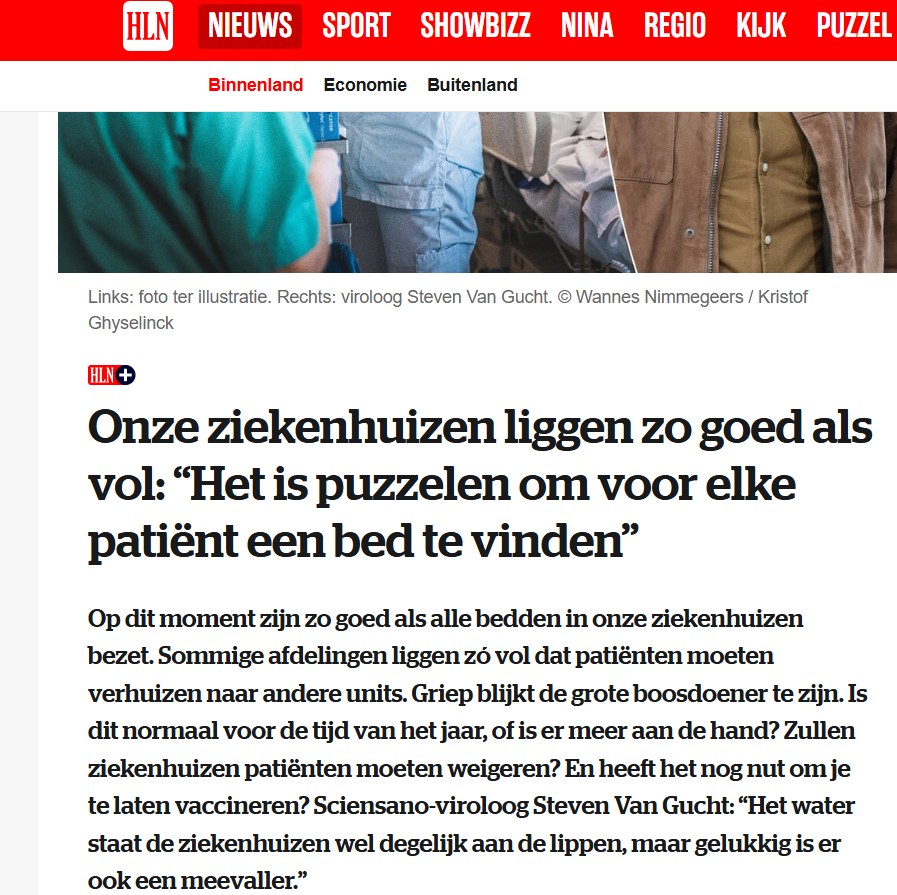 HLN NIEUWS SPORT SHOWBIZZ NINA REGIO KIJK PUZZEL

Binnenland Economie Buitenland

Links: foto ter illustratie. Rechts: viroloog Steven Van Gucht. © Wannes Nimmegeers / Kristof Ghyselinck

HLN+

Onze ziekenhuizen liggen zo goed als vol: “Het is puzzelen om voor elke patiënt een bed te vinden”

Op dit moment zijn zo goed als alle bedden in onze ziekenhuizen bezet. Sommige afdelingen liggen zó vol dat patiënten moeten verhuizen naar andere units. Griep blijkt de grote boosdoener te zijn. Is dit normaal voor de tijd van het jaar, of is er meer aan de hand? Zullen ziekenhuizen patiënten moeten weigeren? En heeft het nog nut om je te laten vaccineren? Sciensano-viroloog Steven Van Gucht: “Het water staat de ziekenhuizen wel degelijk aan de lippen, maar gelukkig is er ook een meevaller.”